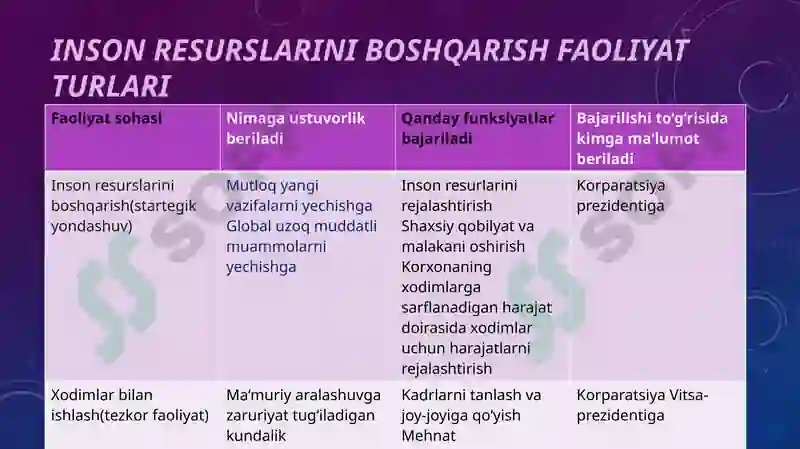 INSON RESURSLARINI BOSHQARISH FAOLIYAT TURLARI

| Faoliyat sohasi | Nimaga ustuvorlik beriladi | Qanday funksiyatlar bajariladi | Bajarilishi to'g'risida kimga ma'lumot beriladi |
|---|---|---|---|
| Inson resurslarini boshqarish(startegik yondashuv) | Mutloq yangi vazifalarni yechishga Global uzoq muddatli muammolarni yechishga | Inson resurlarini rejalashtirish Shaxsiy qobilyat va malakani oshirish Korxonaning xodimlarga sarflanadigan harajat doirasida xodimlar uchun harajatlarni rejalashtirish | Korparatsiya prezidentiga |
| Xodimlar bilan ishlash(tezkor faoliyat) | Ma'muriy aralashuvga zaruriyat tug'iladigan kundalik | Kadrlarni tanlash va joy-joyiga qo'yish Mehnat | Korparatsiya Vitsa-prezidentiga |